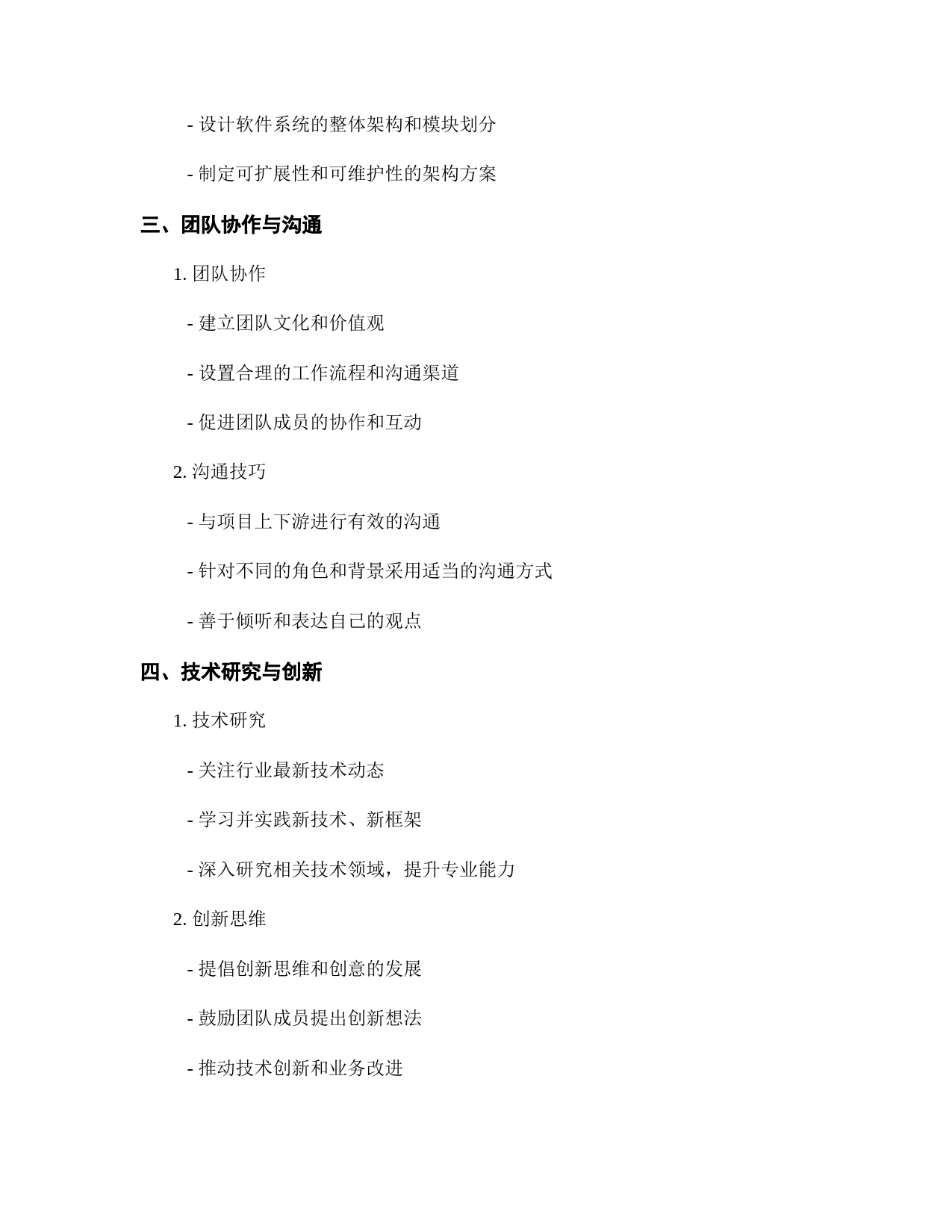 - 设计软件系统的整体架构和模块划分

- 制定可扩展性和可维护性的架构方案

三、团队协作与沟通

1. 团队协作

- 建立团队文化和价值观

- 设置合理的工作流程和沟通渠道

- 促进团队成员的协作和互动

2. 沟通技巧

- 与项目上下游进行有效的沟通

- 针对不同的角色和背景采用适当的沟通方式

- 善于倾听和表达自己的观点

四、技术研究与创新

1. 技术研究

- 关注行业最新技术动态

- 学习并实践新技术、新框架

- 深入研究相关技术领域，提升专业能力

2. 创新思维

- 提倡创新思维和创意的发展

- 鼓励团队成员提出创新想法

- 推动技术创新和业务改进